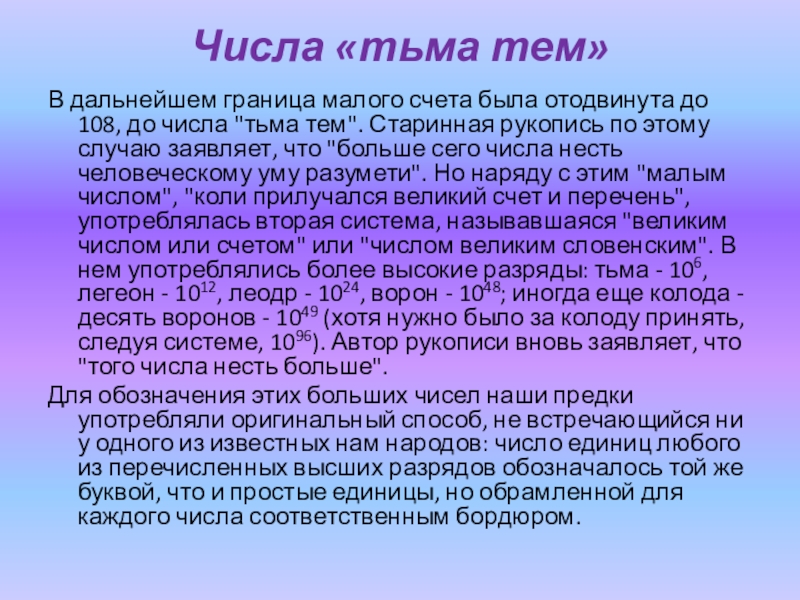 Числа «тьма тем»

В дальнейшем граница малого счета была отодвинута до 108, до числа "тьма тем". Старинная рукопись по этому случаю заявляет, что "больше сего числа несть человеческому уму разумети". Но наряду с этим "малым числом", "коли прилучался великий счет и перечень", употреблялась вторая система, называвшаяся "великим числом или счетом" или "числом великим словенским". В нем употреблялись более высокие разряды: тьма - $10^6$, легеон - $10^{12}$, леодр - $10^{24}$, ворон - $10^{48}$; иногда еще колода - десять воронов - $10^{49}$ (хотя нужно было за колоду принять, следуя системе, $10^{96}$). Автор рукописи вновь заявляет, что "того числа несть больше".

Для обозначения этих больших чисел наши предки употребляли оригинальный способ, не встречающийся ни у одного из известных нам народов: число единиц любого из перечисленных высших разрядов обозначалось той же буквой, что и простые единицы, но обрамленной для каждого числа соответственным бордюром.